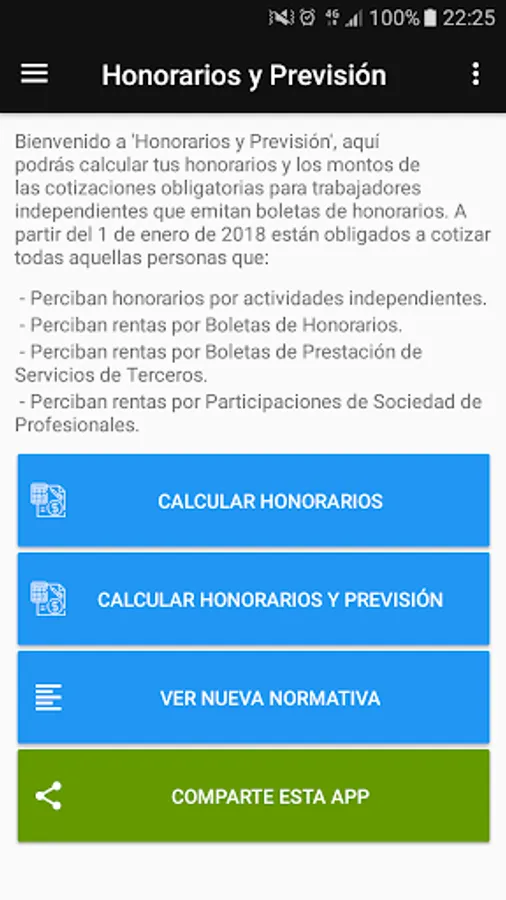 100% 22:25

Honorarios y Previsión

Bienvenido a 'Honorarios y Previsión', aquí podrás calcular tus honorarios y los montos de las cotizaciones obligatorias para trabajadores independientes que emitan boletas de honorarios. A partir del 1 de enero de 2018 están obligados a cotizar todas aquellas personas que:

- Perciban honorarios por actividades independientes.
- Perciban rentas por Boletas de Honorarios.
- Perciban rentas por Boletas de Prestación de Servicios de Terceros.
- Perciban rentas por Participaciones de Sociedad de Profesionales.

CALCULAR HONORARIOS

CALCULAR HONORARIOS Y PREVISIÓN

VER NUEVA NORMATIVA

COMPARTE ESTA APP